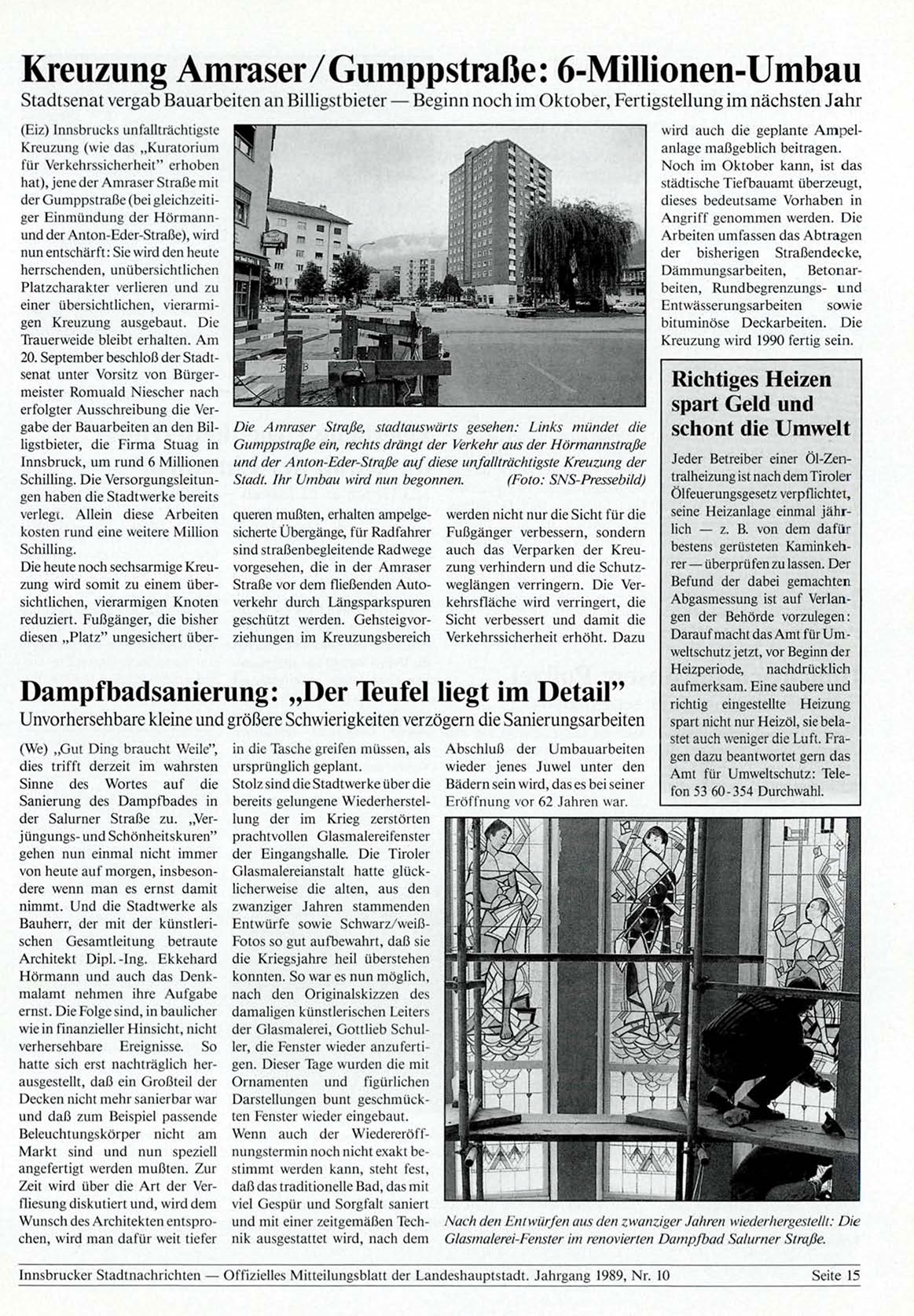 Kreuzung Amraser / Gumppstraße: 6-Millionen-Umbau

Stadtsenat vergab Bauarbeiten an Billigstbieter — Beginn noch im Oktober, Fertigstellung im nächsten Jahr

(Eiz) Innsbrucks unfallträchtigste Kreuzung (wie das „Kuratorium für Verkehrssicherheit" erhoben hat), jene der Amraser Straße mit der Gumppstraße (bei gleichzeitiger Einmündung der Hörmann- und der Anton-Eder-Straße), wird nun entschärft: Sie wird den heute herrschenden, unübersichtlichen Platzcharakter verlieren und zu einer übersichtlichen, vierarmigen Kreuzung ausgebaut. Die Trauerweide bleibt erhalten. Am 20. September beschloß der Stadtsenat unter Vorsitz von Bürgermeister Romuald Niescher nach erfolgter Ausschreibung die Vergabe der Bauarbeiten an den Billigstbieter, die Firma Stuag in Innsbruck, um rund 6 Millionen Schilling. Die Versorgungsleitungen haben die Stadtwerke bereits verlegt. Allein diese Arbeiten kosten rund eine weitere Million Schilling.
Die heute noch sechsarmige Kreuzung wird somit zu einem übersichtlichen, vierarmigen Knoten reduziert. Fußgänger, die bisher diesen „Platz" ungesichert überqueren mußten, erhalten ampelgesicherte Übergänge, für Radfahrer sind straßenbegleitende Radwege vorgesehen, die in der Amraser Straße vor dem fließenden Autoverkehr durch Längsparkspuren geschützt werden. Gehsteigvorziehungen im Kreuzungsbereich werden nicht nur die Sicht für die Fußgänger verbessern, sondern auch das Verparken der Kreuzung verhindern und die Schutzweglängen verringern. Die Verkehrsfläche wird verringert, die Sicht verbessert und damit die Verkehrssicherheit erhöht. Dazu wird auch die geplante Ampelanlage maßgeblich beitragen.
Noch im Oktober kann, ist das städtische Tiefbauamt überzeugt, dieses bedeutsame Vorhaben in Angriff genommen werden. Die Arbeiten umfassen das Abtragen der bisherigen Straßendecke, Dämmungsarbeiten, Betonarbeiten, Rundbegrenzungs- und Entwässerungsarbeiten sowie bituminöse Deckarbeiten. Die Kreuzung wird 1990 fertig sein.

Die Amraser Straße, stadtauswärts gesehen: Links mündet die Gumppstraße ein, rechts drängt der Verkehr aus der Hörmannstraße und der Anton-Eder-Straße auf diese unfallträchtigste Kreuzung der Stadt. Ihr Umbau wird nun begonnen. (Foto: SNS-Pressebild)

Richtiges Heizen spart Geld und schont die Umwelt

Jeder Betreiber einer Öl-Zentralheizung ist nach dem Tiroler Ölfeuerungsgesetz verpflichtet, seine Heizanlage einmal jährlich — z. B. von dem dafür bestens gerüsteten Kaminkehrer — überprüfen zu lassen. Der Befund der dabei gemachten Abgasmessung ist auf Verlangen der Behörde vorzulegen: Darauf macht das Amt für Umweltschutz jetzt, vor Beginn der Heizperiode, nachdrücklich aufmerksam. Eine saubere und richtig eingestellte Heizung spart nicht nur Heizöl, sie belastet auch weniger die Luft. Fragen dazu beantwortet gern das Amt für Umweltschutz: Telefon 53 60-354 Durchwahl.

Dampfbadsanierung: „Der Teufel liegt im Detail"

Unvorhersehbare kleine und größere Schwierigkeiten verzögern die Sanierungsarbeiten

(We) „Gut Ding braucht Weile", dies trifft derzeit im wahrsten Sinne des Wortes auf die Sanierung des Dampfbades in der Salurner Straße zu. „Verjüngungs- und Schönheitskuren" gehen nun einmal nicht immer von heute auf morgen, insbesondere wenn man es ernst damit nimmt. Und die Stadtwerke als Bauherr, der mit der künstlerischen Gesamtleitung betraute Architekt Dipl.-Ing. Ekkehard Hörmann und auch das Denkmalamt nehmen ihre Aufgabe ernst. Die Folge sind, in baulicher wie in finanzieller Hinsicht, nicht verhersehbare Ereignisse. So hatte sich erst nachträglich herausgestellt, daß ein Großteil der Decken nicht mehr sanierbar war und daß zum Beispiel passende Beleuchtungskörper nicht am Markt sind und nun speziell angefertigt werden mußten. Zur Zeit wird über die Art der Verfliesung diskutiert und, wird dem Wunsch des Architekten entsprochen, wird man dafür weit tiefer in die Tasche greifen müssen, als ursprünglich geplant.
Stolz sind die Stadtwerke über die bereits gelungene Wiederherstellung der im Krieg zerstörten prachtvollen Glasmalereifenster der Eingangshalle. Die Tiroler Glasmalereianstalt hatte glücklicherweise die alten, aus den zwanziger Jahren stammenden Entwürfe sowie Schwarz/weiß-Fotos so gut aufbewahrt, daß sie die Kriegsjahre heil überstehen konnten. So war es nun möglich, nach den Originalskizzen des damaligen künstlerischen Leiters der Glasmalerei, Gottlieb Schuller, die Fenster wieder anzufertigen. Dieser Tage wurden die mit Ornamenten und figürlichen Darstellungen bunt geschmückten Fenster wieder eingebaut.
Wenn auch der Wiedereröffnungstermin noch nicht exakt bestimmt werden kann, steht fest, daß das traditionelle Bad, das mit viel Gespür und Sorgfalt saniert und mit einer zeitgemäßen Technik ausgestattet wird, nach dem Abschluß der Umbauarbeiten wieder jenes Juwel unter den Bädern sein wird, das es bei seiner Eröffnung vor 62 Jahren war.

Nach den Entwürfen aus den zwanziger Jahren wiederhergestellt: Die Glasmalerei-Fenster im renovierten Dampfbad Salurner Straße.

Innsbrucker Stadtnachrichten — Offizielles Mitteilungsblatt der Landeshauptstadt. Jahrgang 1989, Nr. 10 Seite 15